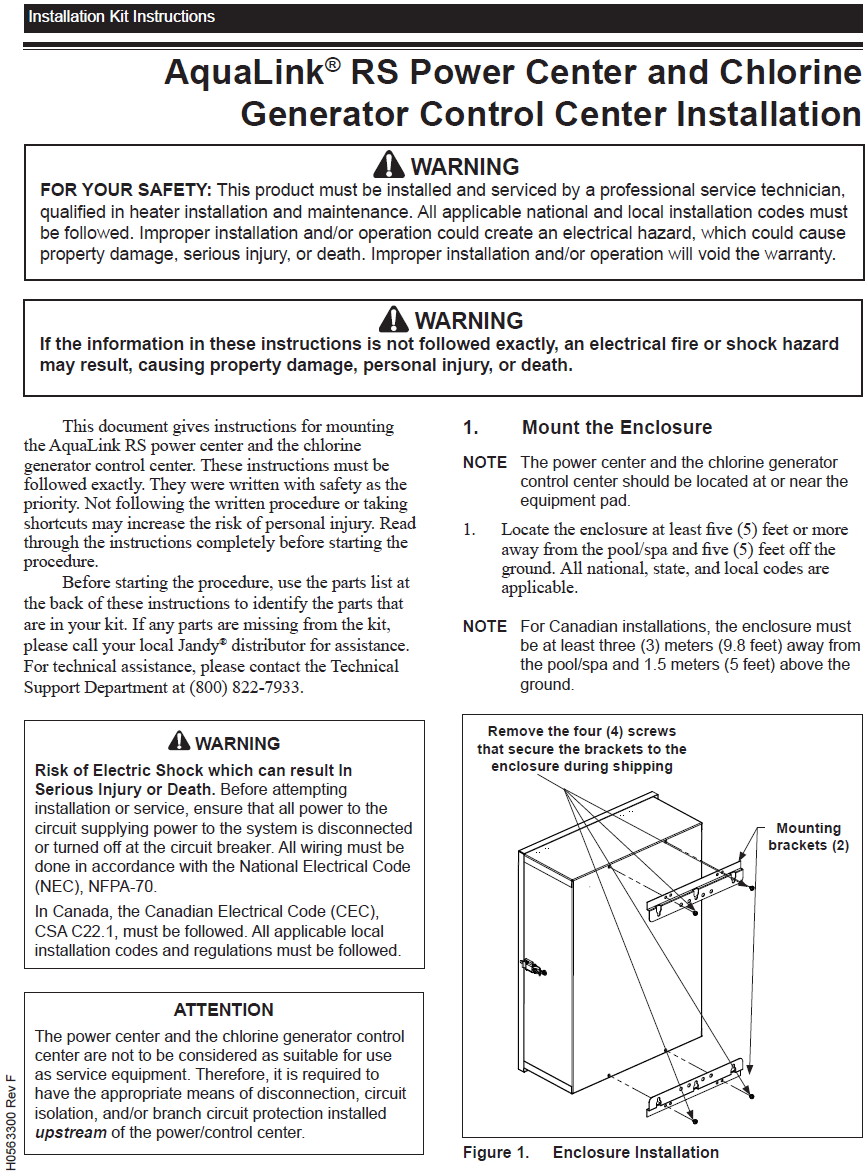 Installation Kit Instructions

AquaLink® RS Power Center and Chlorine Generator Control Center Installation

WARNING
FOR YOUR SAFETY: This product must be installed and serviced by a professional service technician, qualified in heater installation and maintenance. All applicable national and local installation codes must be followed. Improper installation and/or operation could create an electrical hazard, which could cause property damage, serious injury, or death. Improper installation and/or operation will void the warranty.

WARNING
If the information in these instructions is not followed exactly, an electrical fire or shock hazard may result, causing property damage, personal injury, or death.

This document gives instructions for mounting the AquaLink RS power center and the chlorine generator control center. These instructions must be followed exactly. They were written with safety as the priority. Not following the written procedure or taking shortcuts may increase the risk of personal injury. Read through the instructions completely before starting the procedure.

Before starting the procedure, use the parts list at the back of these instructions to identify the parts that are in your kit. If any parts are missing from the kit, please call your local Jandy® distributor for assistance. For technical assistance, please contact the Technical Support Department at (800) 822-7933.

WARNING
Risk of Electric Shock which can result In Serious Injury or Death. Before attempting installation or service, ensure that all power to the circuit supplying power to the system is disconnected or turned off at the circuit breaker. All wiring must be done in accordance with the National Electrical Code (NEC), NFPA-70.

In Canada, the Canadian Electrical Code (CEC), CSA C22.1, must be followed. All applicable local installation codes and regulations must be followed.

ATTENTION
The power center and the chlorine generator control center are not to be considered as suitable for use as service equipment. Therefore, it is required to have the appropriate means of disconnection, circuit isolation, and/or branch circuit protection installed upstream of the power/control center.

H0563300 Rev F

1. Mount the Enclosure

NOTE The power center and the chlorine generator control center should be located at or near the equipment pad.

1. Locate the enclosure at least five (5) feet or more away from the pool/spa and five (5) feet off the ground. All national, state, and local codes are applicable.

NOTE For Canadian installations, the enclosure must be at least three (3) meters (9.8 feet) away from the pool/spa and 1.5 meters (5 feet) above the ground.

Remove the four (4) screws that secure the brackets to the enclosure during shipping

Mounting brackets (2)

Figure 1. Enclosure Installation